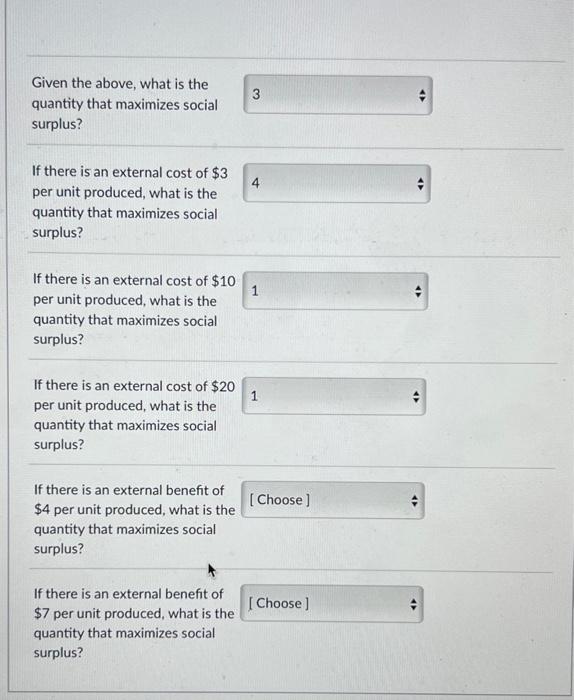 Given the above, what is the quantity that maximizes social surplus?

3

If there is an external cost of \$3 per unit produced, what is the quantity that maximizes social surplus?

4

If there is an external cost of \$10 per unit produced, what is the quantity that maximizes social surplus?

1

If there is an external cost of \$20 per unit produced, what is the quantity that maximizes social surplus?

1

If there is an external benefit of \$4 per unit produced, what is the quantity that maximizes social surplus?

[ Choose ]

If there is an external benefit of \$7 per unit produced, what is the quantity that maximizes social surplus?

[ Choose ]